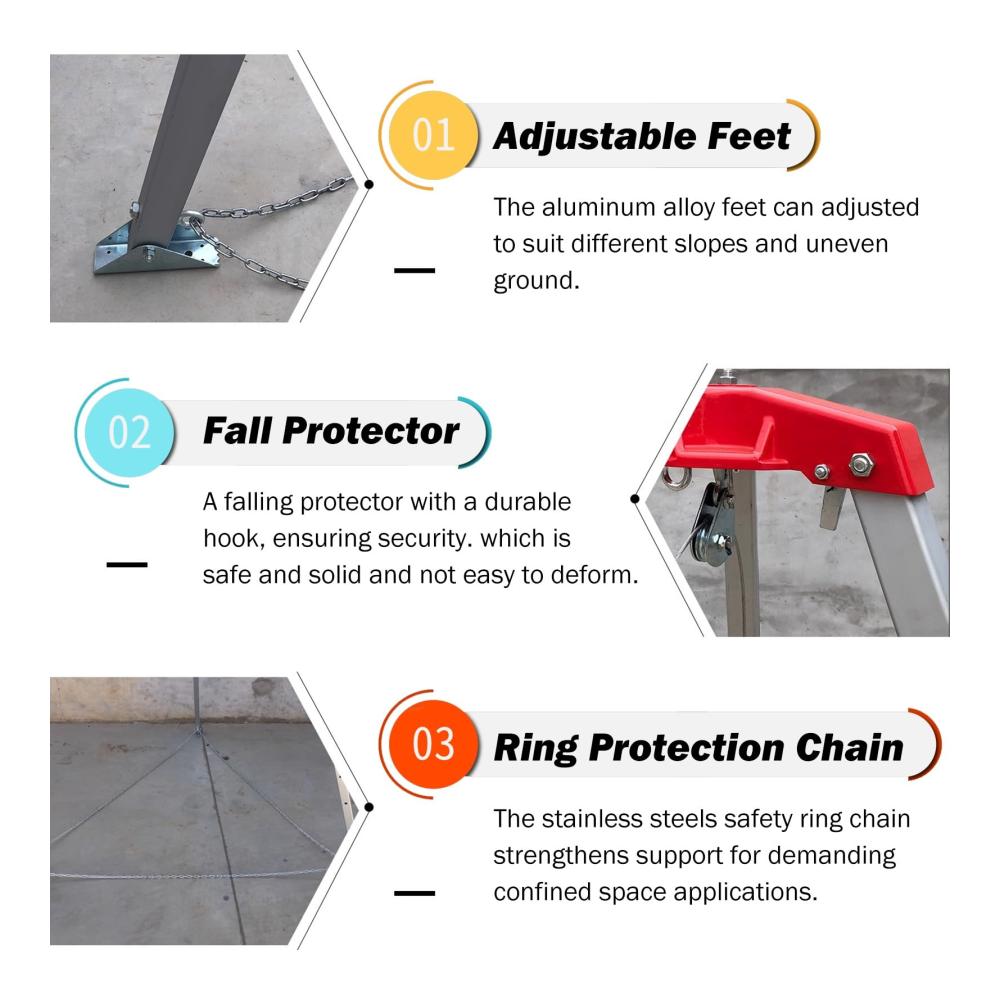 01 Adjustable Feet

The aluminum alloy feet can adjusted to suit different slopes and uneven ground.

02 Fall Protector

A falling protector with a durable hook, ensuring security. which is safe and solid and not easy to deform.

03 Ring Protection Chain

The stainless steels safety ring chain strengthens support for demanding confined space applications.